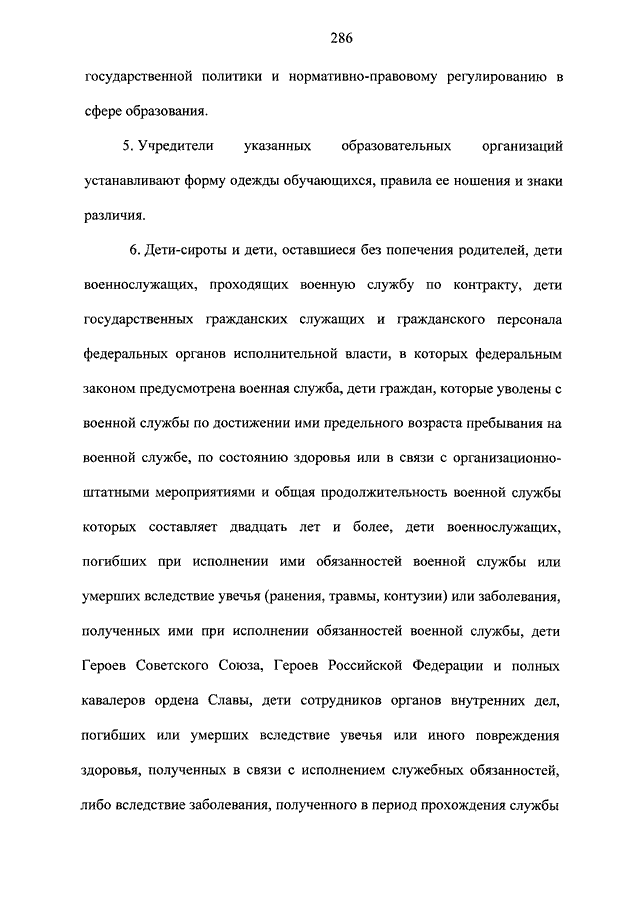 286

государственной политики и нормативно-правовому регулированию в сфере образования.

5. Учредители указанных образовательных организаций устанавливают форму одежды обучающихся, правила ее ношения и знаки различия.

6. Дети-сироты и дети, оставшиеся без попечения родителей, дети военнослужащих, проходящих военную службу по контракту, дети государственных гражданских служащих и гражданского персонала федеральных органов исполнительной власти, в которых федеральным законом предусмотрена военная служба, дети граждан, которые уволены с военной службы по достижении ими предельного возраста пребывания на военной службе, по состоянию здоровья или в связи с организационно-штатными мероприятиями и общая продолжительность военной службы которых составляет двадцать лет и более, дети военнослужащих, погибших при исполнении ими обязанностей военной службы или умерших вследствие увечья (ранения, травмы, контузии) или заболевания, полученных ими при исполнении обязанностей военной службы, дети Героев Советского Союза, Героев Российской Федерации и полных кавалеров ордена Славы, дети сотрудников органов внутренних дел, погибших или умерших вследствие увечья или иного повреждения здоровья, полученных в связи с исполнением служебных обязанностей, либо вследствие заболевания, полученного в период прохождения службы